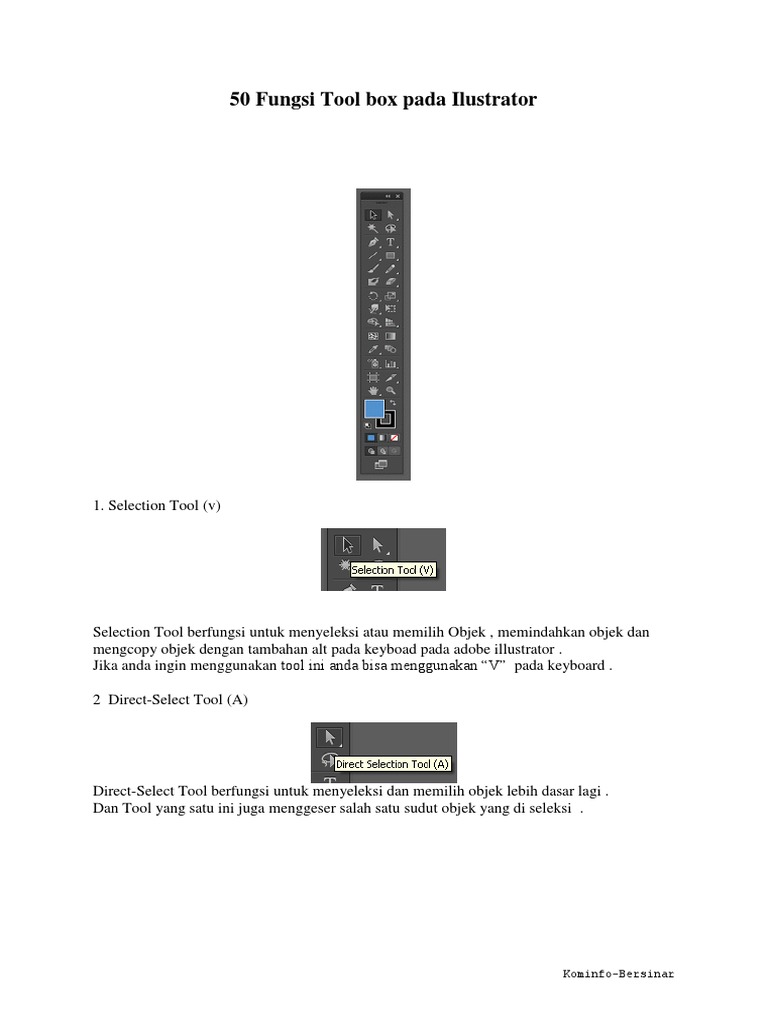 50 Fungsi Tool box pada Ilustrator

1. Selection Tool (v)

Selection Tool (V)

Selection Tool berfungsi untuk menyeleksi atau memilih Objek , memindahkan objek dan mengcopy objek dengan tambahan alt pada keyboad pada adobe illustrator .
Jika anda ingin menggunakan tool ini anda bisa menggunakan “V” pada keyboard .

2 Direct-Select Tool (A)

Direct Selection Tool (A)

Direct-Select Tool berfungsi untuk menyeleksi dan memilih objek lebih dasar lagi .
Dan Tool yang satu ini juga menggeser salah satu sudut objek yang di seleksi .

Kominfo-Bersinar